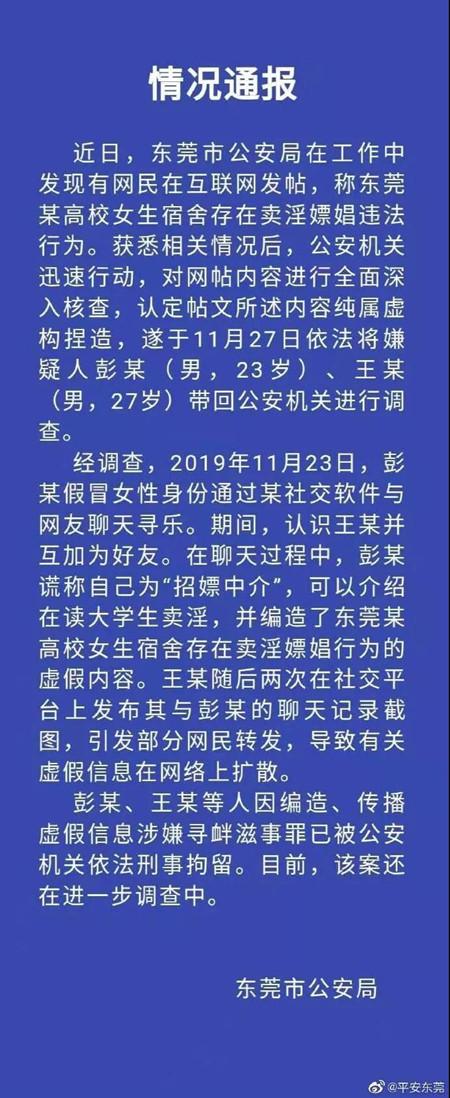 情况通报

近日，东莞市公安局在工作中发现有网民在互联网发帖，称东莞某高校女生宿舍存在卖淫嫖娼违法行为。获悉相关情况后，公安机关迅速行动，对网帖内容进行全面深入核查，认定帖文所述内容纯属虚构捏造，遂于11月27日依法将嫌疑人彭某（男，23岁）、王某（男，27岁）带回公安机关进行调查。

经调查，2019年11月23日，彭某假冒女性身份通过某社交软件与网友聊天寻乐。期间，认识王某并互加为好友。在聊天过程中，彭某谎称自己为“招嫖中介”，可以介绍在读大学生卖淫，并编造了东莞某高校女生宿舍存在卖淫嫖娼行为的虚假内容。王某随后两次在社交平台上发布其与彭某的聊天记录截图，引发部分网民转发，导致有关虚假信息在网络上扩散。

彭某、王某等人因编造、传播虚假信息涉嫌寻衅滋事罪已被公安机关依法刑事拘留。目前，该案还在进一步调查中。

东莞市公安局

@平安东莞